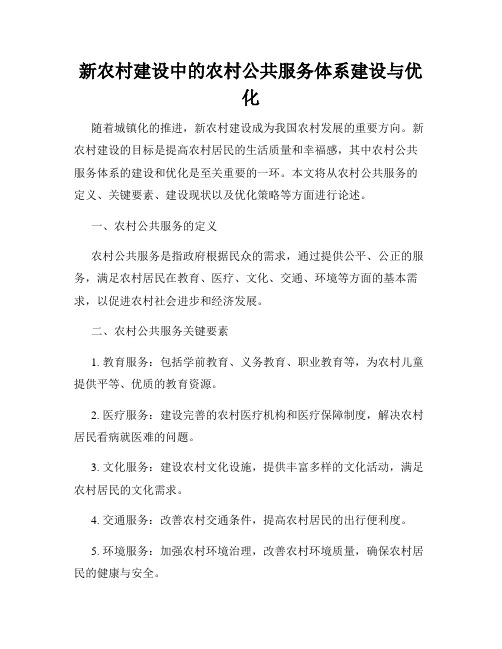 新农村建设中的农村公共服务体系建设与优化

随着城镇化的推进，新农村建设成为我国农村发展的重要方向。新农村建设的目标是提高农村居民的生活质量和幸福感，其中农村公共服务体系的建设和优化是至关重要的一环。本文将从农村公共服务的定义、关键要素、建设现状以及优化策略等方面进行论述。

一、农村公共服务的定义

农村公共服务是指政府根据民众的需求，通过提供公平、公正的服务，满足农村居民在教育、医疗、文化、交通、环境等方面的基本需求，以促进农村社会进步和经济发展。

二、农村公共服务关键要素

1. 教育服务：包括学前教育、义务教育、职业教育等，为农村儿童提供平等、优质的教育资源。

2. 医疗服务：建设完善的农村医疗机构和医疗保障制度，解决农村居民看病就医难的问题。

3. 文化服务：建设农村文化设施，提供丰富多样的文化活动，满足农村居民的文化需求。

4. 交通服务：改善农村交通条件，提高农村居民的出行便利度。

5. 环境服务：加强农村环境治理，改善农村环境质量，确保农村居民的健康与安全。